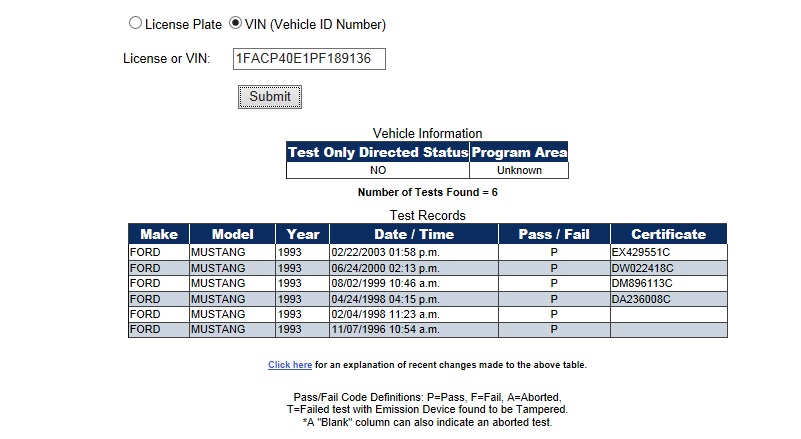 License Plate VIN (Vehicle ID Number)

License or VIN: 1FACP40E1PF189136

Submit

Vehicle Information

| Test Only Directed Status | Program Area |
|---|---|
| NO | Unknown |

Number of Tests Found = 6

Test Records

| Make | Model | Year | Date / Time | Pass / Fail | Certificate |
|---|---|---|---|---|---|
| FORD | MUSTANG | 1993 | 02/22/2003 01:58 p.m. | P | EX429551C |
| FORD | MUSTANG | 1993 | 06/24/2000 02:13 p.m. | P | DW022418C |
| FORD | MUSTANG | 1993 | 08/02/1999 10:46 a.m. | P | DM896113C |
| FORD | MUSTANG | 1993 | 04/24/1998 04:15 p.m. | P | DA236008C |
| FORD | MUSTANG | 1993 | 02/04/1998 11:23 a.m. | P | |
| FORD | MUSTANG | 1993 | 11/07/1996 10:54 a.m. | P | |

Click here for an explanation of recent changes made to the above table.

Pass/Fail Code Definitions: P=Pass, F=Fail, A=Aborted, T=Failed test with Emission Device found to be Tampered. *A "Blank" column can also indicate an aborted test.